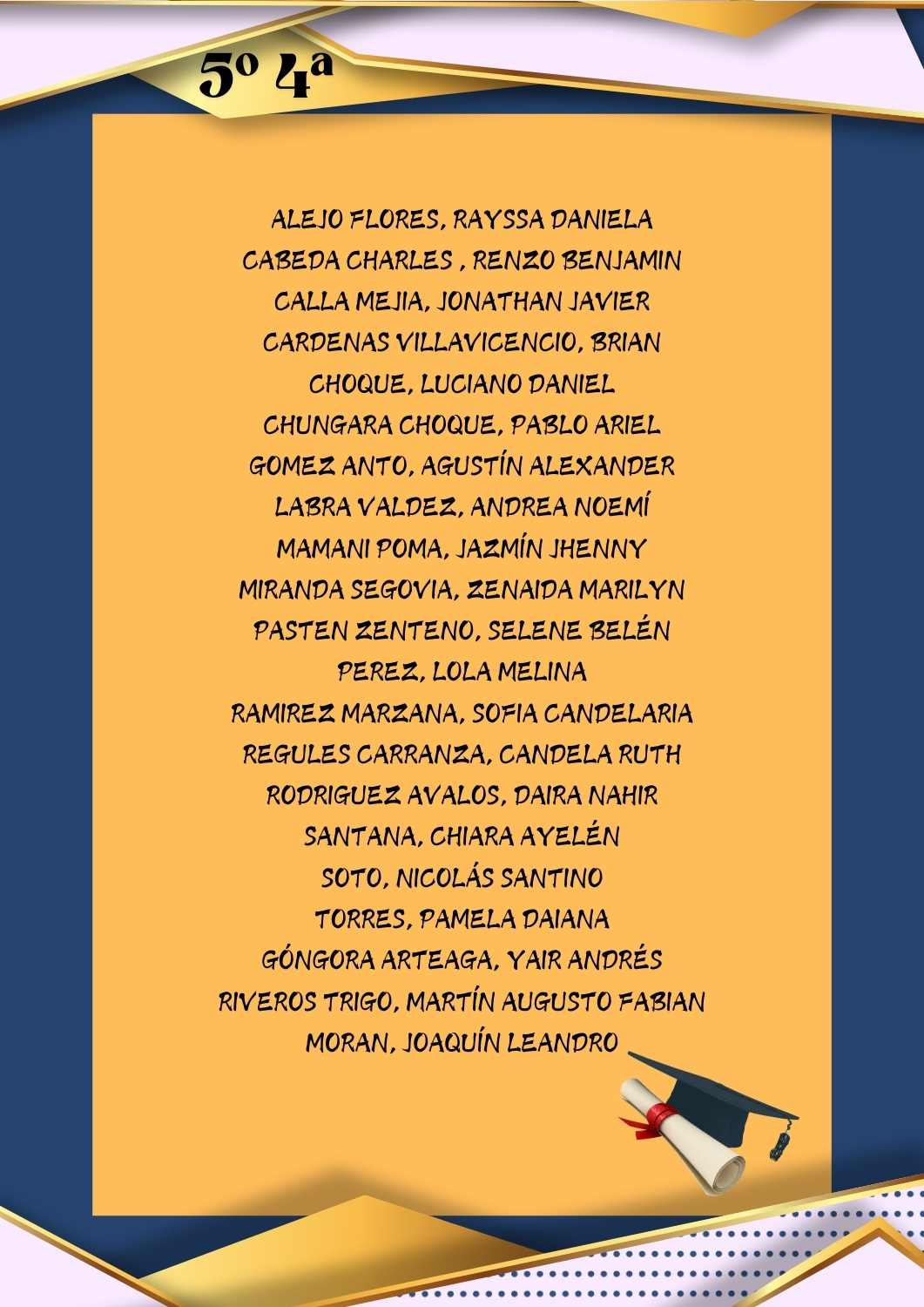 5º 4ª

ALEJO FLORES, RAYSSA DANIELA
CABEDA CHARLES , RENZO BENJAMIN
CALLA MEJIA, JONATHAN JAVIER
CARDENAS VILLAVICENCIO, BRIAN
CHOQUE, LUCIANO DANIEL
CHUNGARA CHOQUE, PABLO ARIEL
GOMEZ ANTO, AGUSTÍN ALEXANDER
LABRA VALDEZ, ANDREA NOEMÍ
MAMANI POMA, JAZMÍN JHENNY
MIRANDA SEGOVIA, ZENAIDA MARILYN
PASTEN ZENTENO, SELENE BELÉN
PEREZ, LOLA MELINA
RAMIREZ MARZANA, SOFIA CANDELARIA
REGULES CARRANZA, CANDELA RUTH
RODRIGUEZ AVALOS, DAIRA NAHIR
SANTANA, CHIARA AYELÉN
SOTO, NICOLÁS SANTINO
TORRES, PAMELA DAIANA
GÓNGORA ARTEAGA, YAIR ANDRÉS
RIVEROS TRIGO, MARTÍN AUGUSTO FABIAN
MORAN, JOAQUÍN LEANDRO